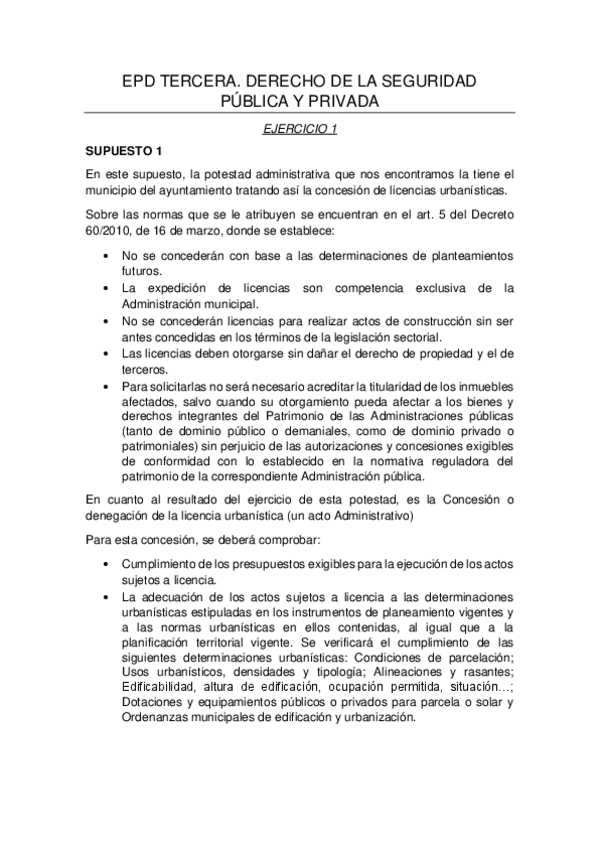 EPD TERCERA. DERECHO DE LA SEGURIDAD PÚBLICA Y PRIVADA

EJERCICIO 1

SUPUESTO 1

En este supuesto, la potestad administrativa que nos encontramos la tiene el municipio del ayuntamiento tratando así la concesión de licencias urbanísticas.

Sobre las normas que se le atribuyen se encuentran en el art. 5 del Decreto 60/2010, de 16 de marzo, donde se establece:

• No se concederán con base a las determinaciones de planteamientos futuros.
• La expedición de licencias son competencia exclusiva de la Administración municipal.
• No se concederán licencias para realizar actos de construcción sin ser antes concedidas en los términos de la legislación sectorial.
• Las licencias deben otorgarse sin dañar el derecho de propiedad y el de terceros.
• Para solicitarlas no será necesario acreditar la titularidad de los inmuebles afectados, salvo cuando su otorgamiento pueda afectar a los bienes y derechos integrantes del Patrimonio de las Administraciones públicas (tanto de dominio público o demaniales, como de dominio privado o patrimoniales) sin perjuicio de las autorizaciones y concesiones exigibles de conformidad con lo establecido en la normativa reguladora del patrimonio de la correspondiente Administración pública.

En cuanto al resultado del ejercicio de esta potestad, es la Concesión o denegación de la licencia urbanística (un acto Administrativo)

Para esta concesión, se deberá comprobar:

• Cumplimiento de los presupuestos exigibles para la ejecución de los actos sujetos a licencia.
• La adecuación de los actos sujetos a licencia a las determinaciones urbanísticas estipuladas en los instrumentos de planeamiento vigentes y a las normas urbanísticas en ellos contenidas, al igual que a la planificación territorial vigente. Se verificará el cumplimiento de las siguientes determinaciones urbanísticas: Condiciones de parcelación; Usos urbanísticos, densidades y tipología; Alineaciones y rasantes; Edificabilidad, altura de edificación, ocupación permitida, situación…; Dotaciones y equipamientos públicos o privados para parcela o solar y Ordenanzas municipales de edificación y urbanización.